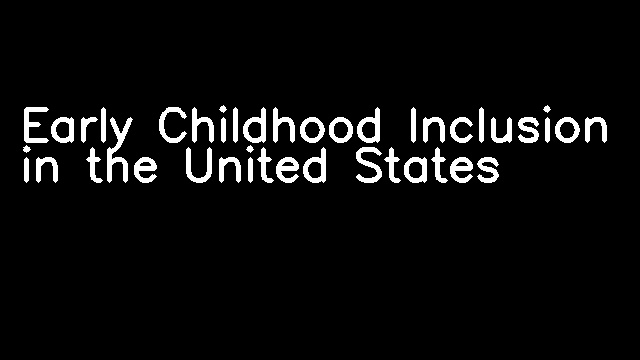 Early Childhood Inclusion in the United States